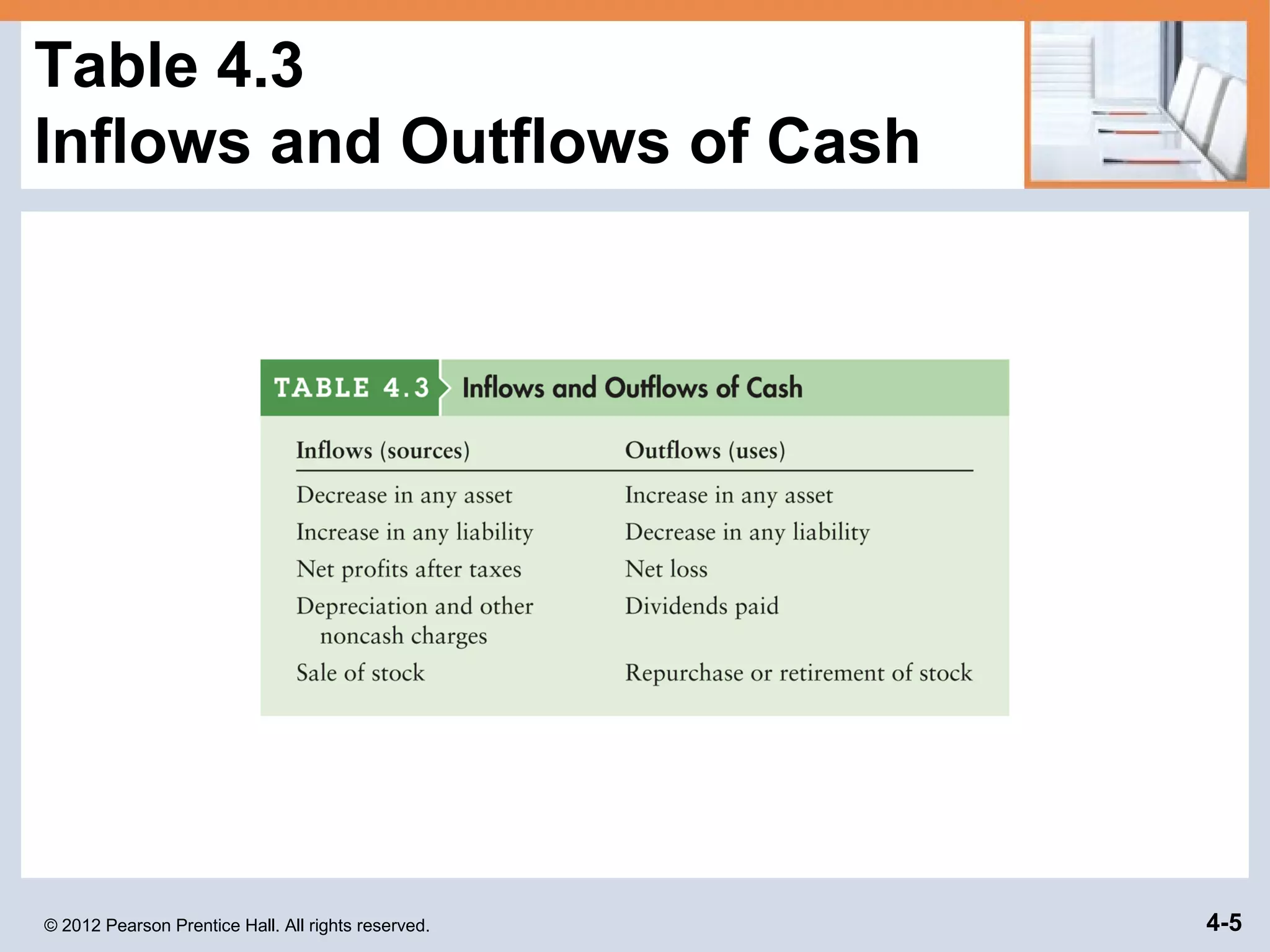 Table 4.3
Inflows and Outflows of Cash

TABLE 4.3 Inflows and Outflows of Cash

| Inflows (sources) | Outflows (uses) |
|---|---|
| Decrease in any asset | Increase in any asset |
| Increase in any liability | Decrease in any liability |
| Net profits after taxes | Net loss |
| Depreciation and other noncash charges | Dividends paid |
| Sale of stock | Repurchase or retirement of stock |

© 2012 Pearson Prentice Hall. All rights reserved.

4-5